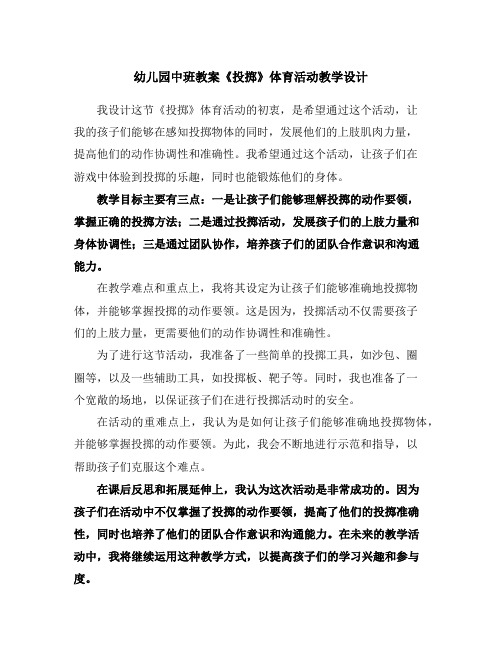 幼儿园中班教案《投掷》体育活动教学设计

我设计这节《投掷》体育活动的初衷，是希望通过这个活动，让我的孩子们能够在感知投掷物体的同时，发展他们的上肢肌肉力量，提高他们的动作协调性和准确性。我希望通过这个活动，让孩子们在游戏中体验到投掷的乐趣，同时也能锻炼他们的身体。

教学目标主要有三点：一是让孩子们能够理解投掷的动作要领，掌握正确的投掷方法；二是通过投掷活动，发展孩子们的上肢力量和身体协调性；三是通过团队协作，培养孩子们的团队合作意识和沟通能力。

在教学难点和重点上，我将其设定为让孩子们能够准确地投掷物体，并能够掌握投掷的动作要领。这是因为，投掷活动不仅需要孩子们的上肢力量，更需要他们的动作协调性和准确性。

为了进行这节活动，我准备了一些简单的投掷工具，如沙包、圈圈等，以及一些辅助工具，如投掷板、靶子等。同时，我也准备了一个宽敞的场地，以保证孩子们在进行投掷活动时的安全。

在活动的重难点上，我认为是如何让孩子们能够准确地投掷物体，并能够掌握投掷的动作要领。为此，我会不断地进行示范和指导，以帮助孩子们克服这个难点。

在课后反思和拓展延伸上，我认为这次活动是非常成功的。因为孩子们在活动中不仅掌握了投掷的动作要领，提高了他们的投掷准确性，同时也培养了他们的团队合作意识和沟通能力。在未来的教学活动中，我将继续运用这种教学方式，以提高孩子们的学习兴趣和参与度。